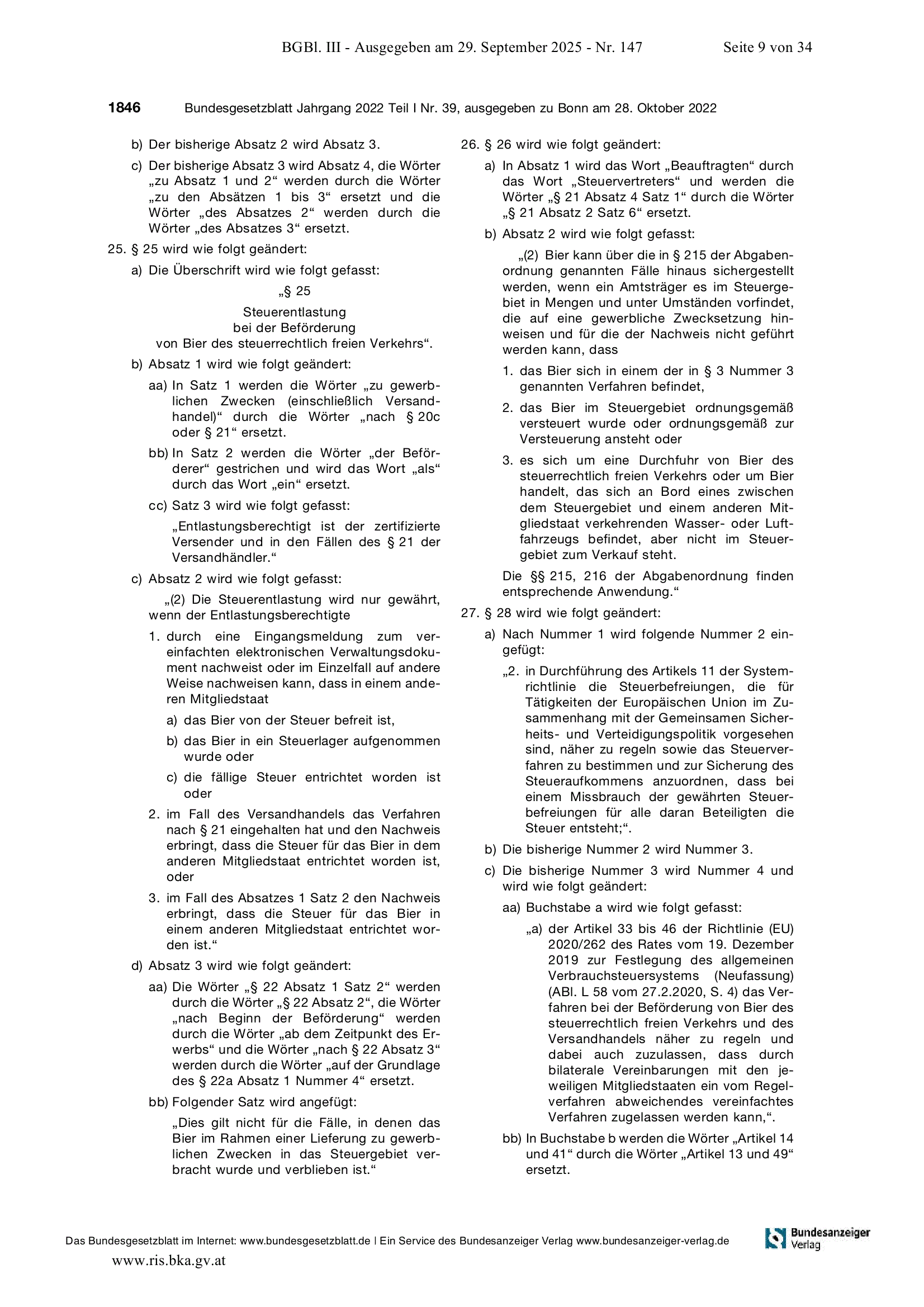 BGBl. III - Ausgegeben am 29. September 2025 - Nr. 147 Seite 9 von 34

1846 Bundesgesetzblatt Jahrgang 2022 Teil I Nr. 39, ausgegeben zu Bonn am 28. Oktober 2022

b) Der bisherige Absatz 2 wird Absatz 3.

c) Der bisherige Absatz 3 wird Absatz 4, die Wörter „zu Absatz 1 und 2“ werden durch die Wörter „zu den Absätzen 1 bis 3“ ersetzt und die Wörter „des Absatzes 2“ werden durch die Wörter „des Absatzes 3“ ersetzt.

25. § 25 wird wie folgt geändert:

a) Die Überschrift wird wie folgt gefasst:

„§ 25

Steuerentlastung
bei der Beförderung
von Bier des steuerrechtlich freien Verkehrs“.

b) Absatz 1 wird wie folgt geändert:

aa) In Satz 1 werden die Wörter „zu gewerblichen Zwecken (einschließlich Versandhandel)“ durch die Wörter „nach § 20c oder § 21“ ersetzt.

bb) In Satz 2 werden die Wörter „der Beförderer“ gestrichen und wird das Wort „als“ durch das Wort „ein“ ersetzt.

cc) Satz 3 wird wie folgt gefasst:

„Entlastungsberechtigt ist der zertifizierte Versender und in den Fällen des § 21 der Versandhändler.“

c) Absatz 2 wird wie folgt gefasst:

„(2) Die Steuerentlastung wird nur gewährt, wenn der Entlastungsberechtigte

1. durch eine Eingangsmeldung zum vereinfachten elektronischen Verwaltungsdokument nachweist oder im Einzelfall auf andere Weise nachweisen kann, dass in einem anderen Mitgliedstaat

a) das Bier von der Steuer befreit ist,

b) das Bier in ein Steuerlager aufgenommen wurde oder

c) die fällige Steuer entrichtet worden ist oder

2. im Fall des Versandhandels das Verfahren nach § 21 eingehalten hat und den Nachweis erbringt, dass die Steuer für das Bier in dem anderen Mitgliedstaat entrichtet worden ist, oder

3. im Fall des Absatzes 1 Satz 2 den Nachweis erbringt, dass die Steuer für das Bier in einem anderen Mitgliedstaat entrichtet worden ist.“

d) Absatz 3 wird wie folgt geändert:

aa) Die Wörter „§ 22 Absatz 1 Satz 2“ werden durch die Wörter „§ 22 Absatz 2“, die Wörter „nach Beginn der Beförderung“ werden durch die Wörter „ab dem Zeitpunkt des Erwerbs“ und die Wörter „nach § 22 Absatz 3“ werden durch die Wörter „auf der Grundlage des § 22a Absatz 1 Nummer 4“ ersetzt.

bb) Folgender Satz wird angefügt:

„Dies gilt nicht für die Fälle, in denen das Bier im Rahmen einer Lieferung zu gewerblichen Zwecken in das Steuergebiet verbracht wurde und verblieben ist.“

26. § 26 wird wie folgt geändert:

a) In Absatz 1 wird das Wort „Beauftragten“ durch das Wort „Steuervertreters“ und werden die Wörter „§ 21 Absatz 4 Satz 1“ durch die Wörter „§ 21 Absatz 2 Satz 6“ ersetzt.

b) Absatz 2 wird wie folgt gefasst:

„(2) Bier kann über die in § 215 der Abgabenordnung genannten Fälle hinaus sichergestellt werden, wenn ein Amtsträger es im Steuergebiet in Mengen und unter Umständen vorfindet, die auf eine gewerbliche Zwecksetzung hinweisen und für die der Nachweis nicht geführt werden kann, dass

1. das Bier sich in einem der in § 3 Nummer 3 genannten Verfahren befindet,

2. das Bier im Steuergebiet ordnungsgemäß versteuert wurde oder ordnungsgemäß zur Versteuerung ansteht oder

3. es sich um eine Durchfuhr von Bier des steuerrechtlich freien Verkehrs oder um Bier handelt, das sich an Bord eines zwischen dem Steuergebiet und einem anderen Mitgliedstaat verkehrenden Wasser- oder Luftfahrzeugs befindet, aber nicht im Steuergebiet zum Verkauf steht.

Die §§ 215, 216 der Abgabenordnung finden entsprechende Anwendung.“

27. § 28 wird wie folgt geändert:

a) Nach Nummer 1 wird folgende Nummer 2 eingefügt:

„2. in Durchführung des Artikels 11 der Systemrichtlinie die Steuerbefreiungen, die für Tätigkeiten der Europäischen Union im Zusammenhang mit der Gemeinsamen Sicherheits- und Verteidigungspolitik vorgesehen sind, näher zu regeln sowie das Steuerverfahren zu bestimmen und zur Sicherung des Steueraufkommens anzuordnen, dass bei einem Missbrauch der gewährten Steuerbefreiungen für alle daran Beteiligten die Steuer entsteht;“.

b) Die bisherige Nummer 2 wird Nummer 3.

c) Die bisherige Nummer 3 wird Nummer 4 und wird wie folgt geändert:

aa) Buchstabe a wird wie folgt gefasst:

„a) der Artikel 33 bis 46 der Richtlinie (EU) 2020/262 des Rates vom 19. Dezember 2019 zur Festlegung des allgemeinen Verbrauchsteuersystems (Neufassung) (ABl. L 58 vom 27.2.2020, S. 4) das Verfahren bei der Beförderung von Bier des steuerrechtlich freien Verkehrs und des Versandhandels näher zu regeln und dabei auch zuzulassen, dass durch bilaterale Vereinbarungen mit den jeweiligen Mitgliedstaaten ein vom Regelverfahren abweichendes vereinfachtes Verfahren zugelassen werden kann,“.

bb) In Buchstabe b werden die Wörter „Artikel 14 und 41“ durch die Wörter „Artikel 13 und 49“ ersetzt.

Das Bundesgesetzblatt im Internet: www.bundesgesetzblatt.de | Ein Service des Bundesanzeiger Verlag www.bundesanzeiger-verlag.de

Bundesanzeiger Verlag

www.ris.bka.gv.at